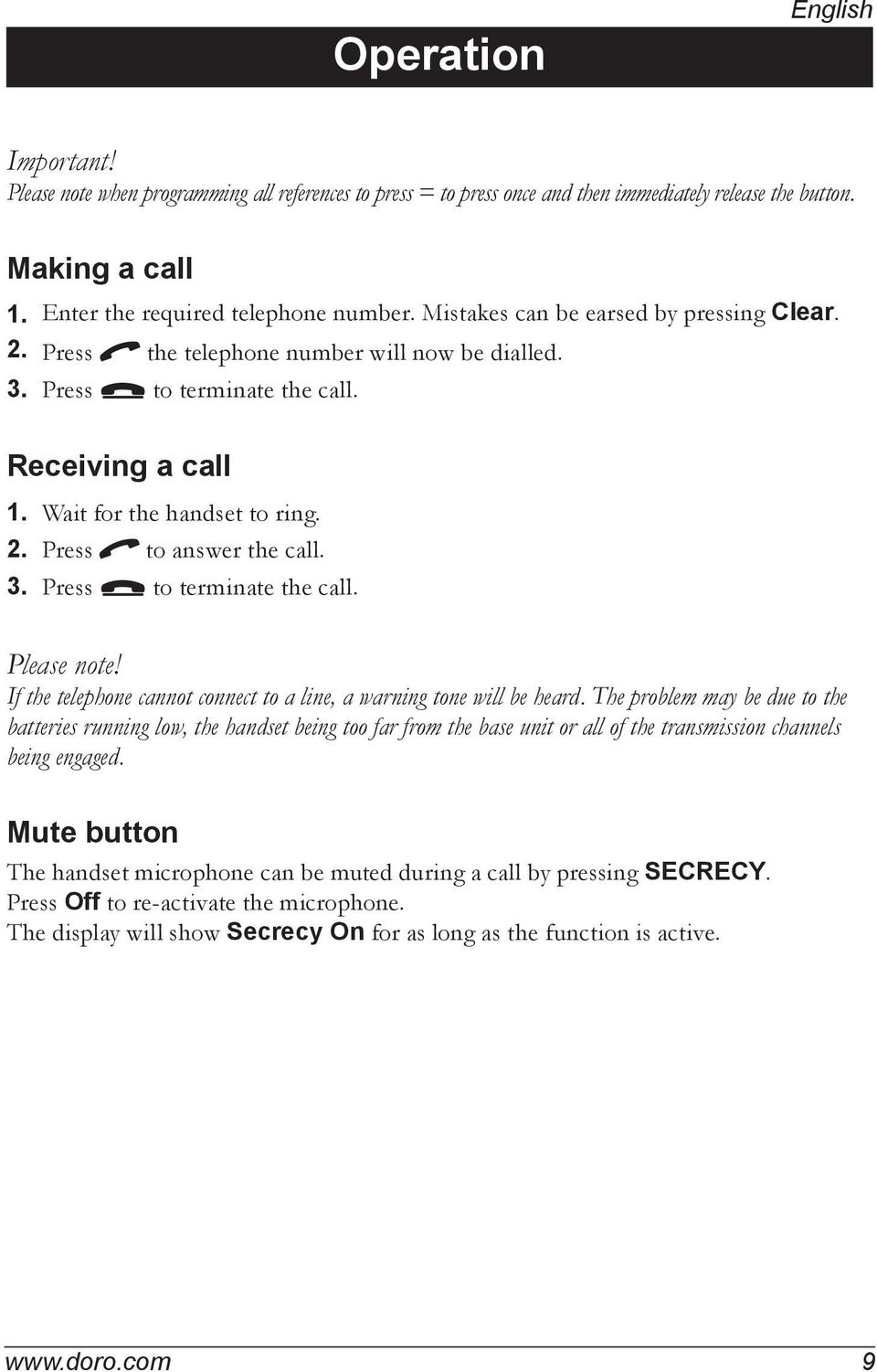 English

Operation

Important!
Please note when programming all references to press = to press once and then immediately release the button.

Making a call

1. Enter the required telephone number. Mistakes can be earsed by pressing Clear.
2. Press the telephone number will now be dialled.
3. Press to terminate the call.

Receiving a call

1. Wait for the handset to ring.
2. Press to answer the call.
3. Press to terminate the call.

Please note!
If the telephone cannot connect to a line, a warning tone will be heard. The problem may be due to the batteries running low, the handset being too far from the base unit or all of the transmission channels being engaged.

Mute button

The handset microphone can be muted during a call by pressing SECRECY.
Press Off to re-activate the microphone.
The display will show Secrecy On for as long as the function is active.

www.doro.com 9